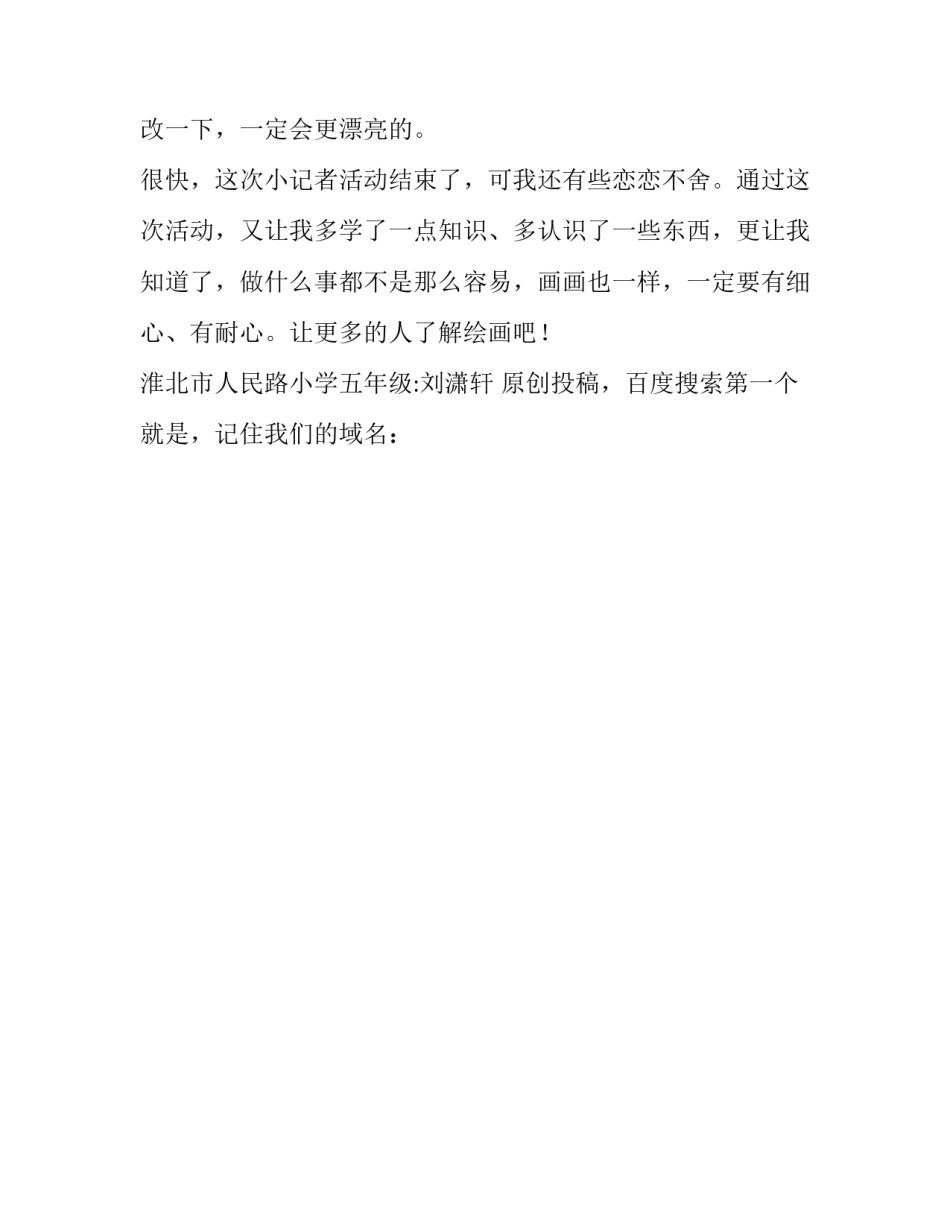 改一下，一定会更漂亮的。

很快，这次小记者活动结束了，可我还有些恋恋不舍。通过这次活动，又让我多学了一点知识、多认识了一些东西，更让我知道了，做什么事都不是那么容易，画画也一样，一定要有细心、有耐心。让更多的人了解绘画吧！

淮北市人民路小学五年级:刘潇轩 原创投稿，百度搜索第一个就是，记住我们的域名：